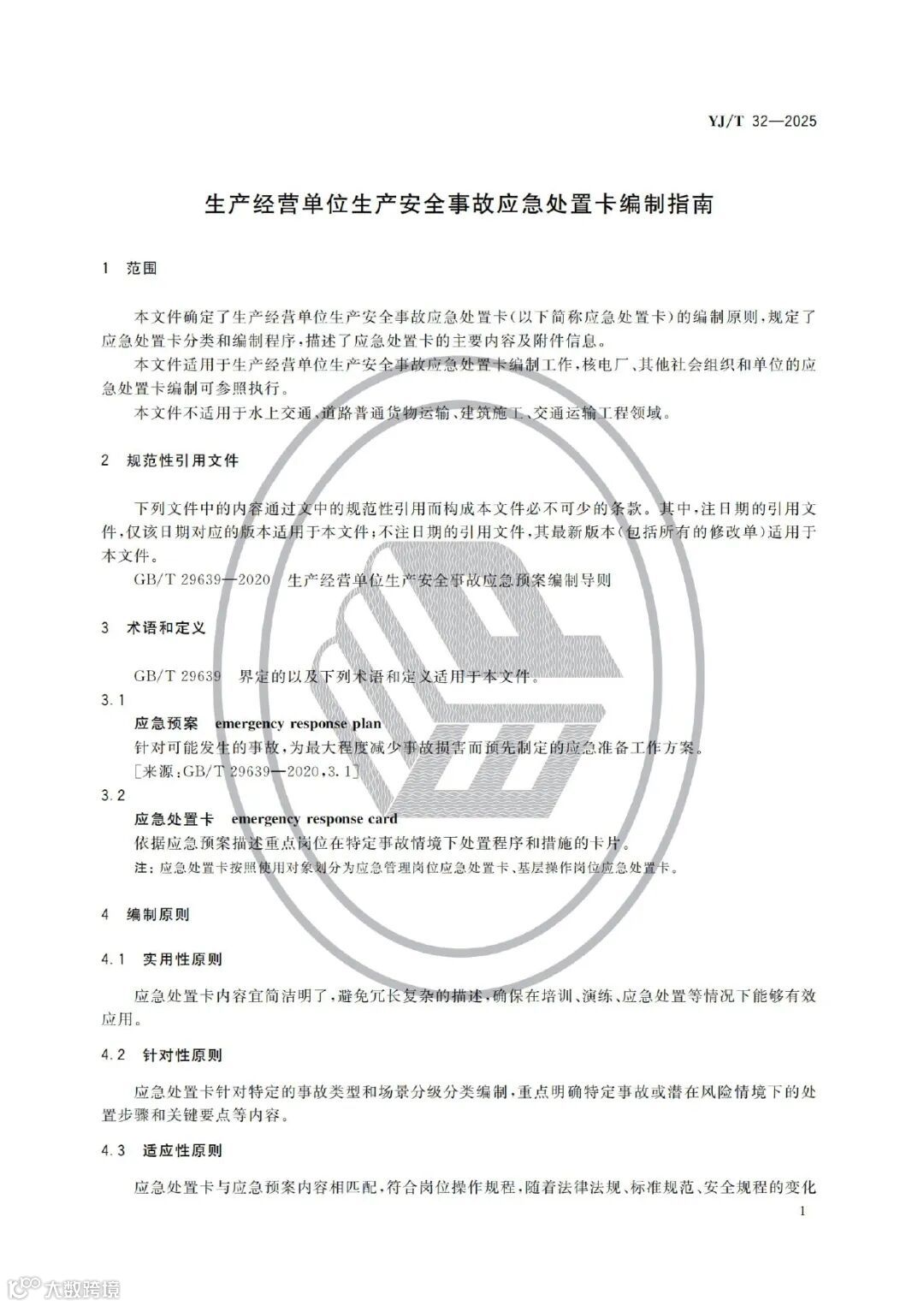 YJ/T 32—2025

生产经营单位生产安全事故应急处置卡编制指南

1 范围

本文件确定了生产经营单位生产安全事故应急处置卡(以下简称应急处置卡)的编制原则,规定了应急处置卡分类和编制程序,描述了应急处置卡的主要内容及附件信息。

本文件适用于生产经营单位生产安全事故应急处置卡编制工作,核电厂、其他社会组织和单位的应急处置卡编制可参照执行。

本文件不适用于水上交通、道路普通货物运输、建筑施工、交通运输工程领域。

2 规范性引用文件

下列文件中的内容通过文中的规范性引用而构成本文件必不可少的条款。其中,注日期的引用文件,仅该日期对应的版本适用于本文件;不注日期的引用文件,其最新版本(包括所有的修改单)适用于本文件。

GB/T 29639—2020 生产经营单位生产安全事故应急预案编制导则

3 术语和定义

GB/T 29639 界定的以及下列术语和定义适用于本文件。

3.1

应急预案 emergency response plan

针对可能发生的事故,为最大程度减少事故损害而预先制定的应急准备工作方案。

[来源:GB/T 29639—2020,3.1]

3.2

应急处置卡 emergency response card

依据应急预案描述重点岗位在特定事故情境下处置程序和措施的卡片。

注:应急处置卡按照使用对象划分为应急管理岗位应急处置卡、基层操作岗位应急处置卡。

4 编制原则

4.1 实用性原则

应急处置卡内容宜简洁明了,避免冗长复杂的描述,确保在培训、演练、应急处置等情况下能够有效应用。

4.2 针对性原则

应急处置卡针对特定的事故类型和场景分级分类编制,重点明确特定事故或潜在风险情境下的处置步骤和关键要点等内容。

4.3 适应性原则

应急处置卡与应急预案内容相匹配,符合岗位操作规程,随着法律法规、标准规范、安全规程的变化

1

大数跨境